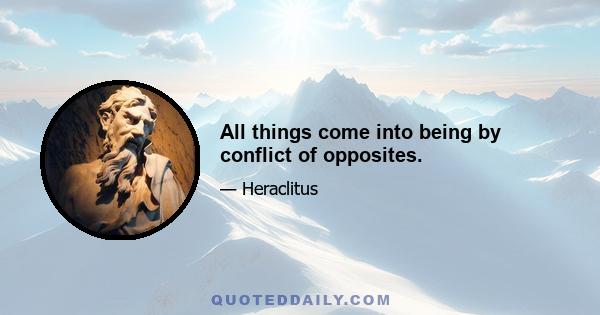 All things come into being by conflict of opposites.

— Heraclitus

QUOTEDDAILY.COM